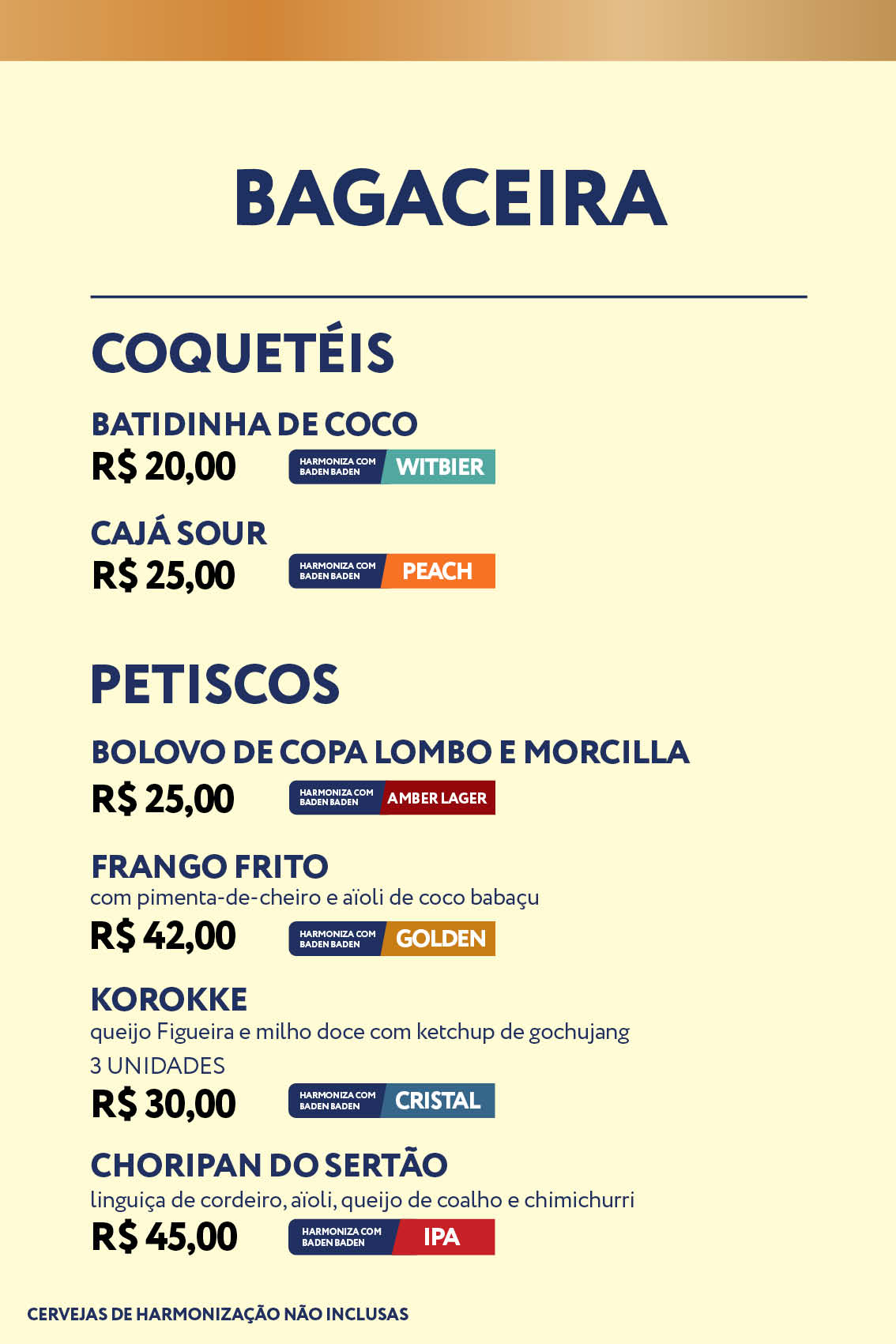 BAGACEIRA

COQUETÉIS

BATIDINHA DE COCO
R$ 20,00 HARMONIZA COM BADEN BADEN WITBIER

CAJÁ SOUR
R$ 25,00 HARMONIZA COM BADEN BADEN PEACH

PETISCOS

BOLOVO DE COPA LOMBO E MORCILLA
R$ 25,00 HARMONIZA COM BADEN BADEN AMBER LAGER

FRANGO FRITO
com pimenta-de-cheiro e aïoli de coco babaçu
R$ 42,00 HARMONIZA COM BADEN BADEN GOLDEN

KOROKKE
queijo Figueira e milho doce com ketchup de gochujang
3 UNIDADES
R$ 30,00 HARMONIZA COM BADEN BADEN CRISTAL

CHORIPAN DO SERTÃO
linguiça de cordeiro, aïoli, queijo de coalho e chimichurri
R$ 45,00 HARMONIZA COM BADEN BADEN IPA

CERVEJAS DE HARMONIZAÇÃO NÃO INCLUSAS